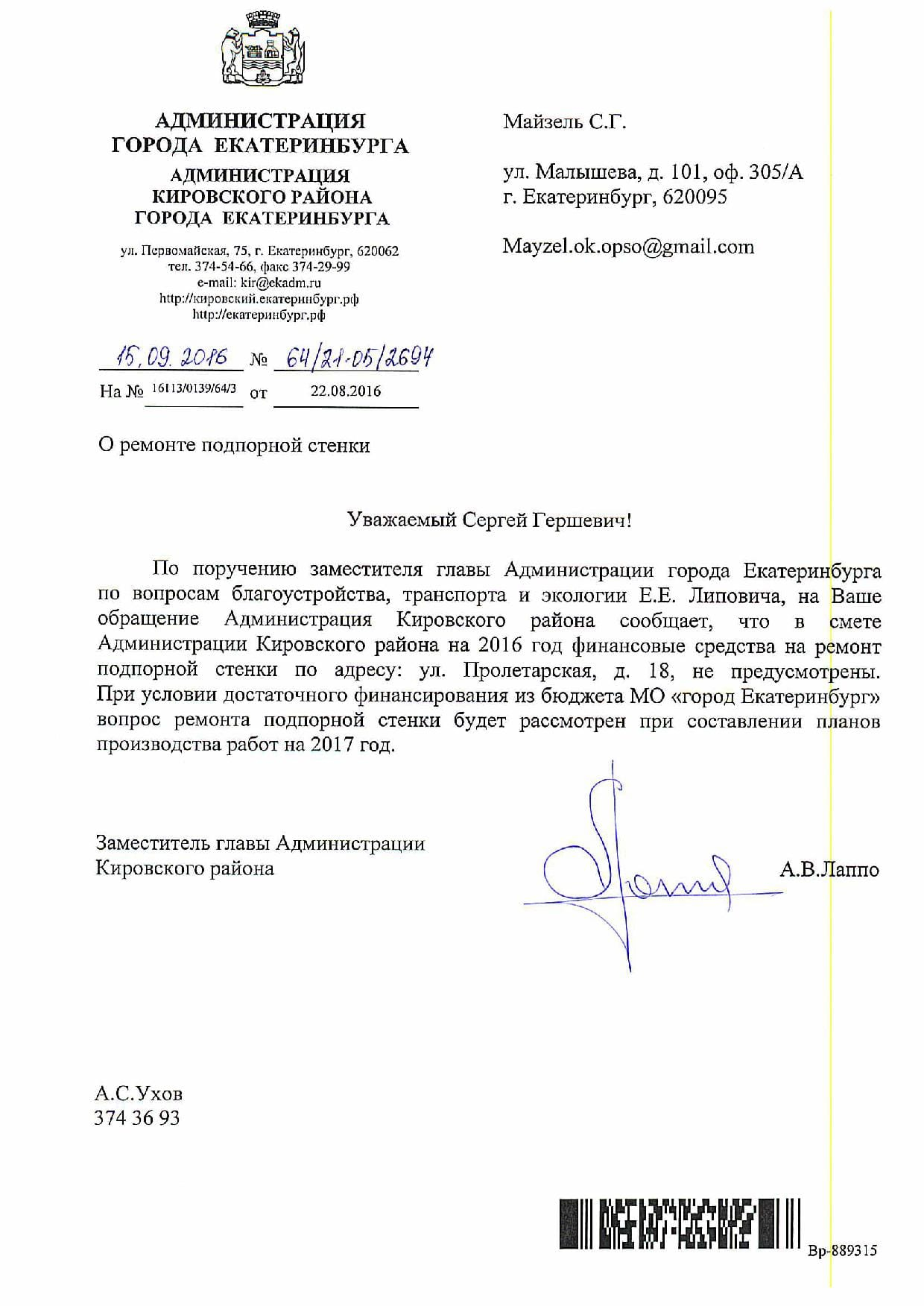 АДМИНИСТРАЦИЯ
ГОРОДА ЕКАТЕРИНБУРГА
АДМИНИСТРАЦИЯ
КИРОВСКОГО РАЙОНА
ГОРОДА ЕКАТЕРИНБУРГА

ул. Первомайская, 75, г. Екатеринбург, 620062
тел. 374-54-66, факс 374-29-99
e-mail: kir@ekadm.ru
http://кировский.екатеринбург.рф
http://екатеринбург.рф

15.09.2016 № 64/21-05/2694
На № 16113/0139/64/3 от 22.08.2016

Майзель С.Г.

ул. Малышева, д. 101, оф. 305/А
г. Екатеринбург, 620095

Mayzel.ok.opso@gmail.com

О ремонте подпорной стенки

Уважаемый Сергей Гершевич!

По поручению заместителя главы Администрации города Екатеринбурга по вопросам благоустройства, транспорта и экологии Е.Е. Липовича, на Ваше обращение Администрация Кировского района сообщает, что в смете Администрации Кировского района на 2016 год финансовые средства на ремонт подпорной стенки по адресу: ул. Пролетарская, д. 18, не предусмотрены. При условии достаточного финансирования из бюджета МО «город Екатеринбург» вопрос ремонта подпорной стенки будет рассмотрен при составлении планов производства работ на 2017 год.

Заместитель главы Администрации
Кировского района А.В.Лаппо

А.С.Ухов
374 36 93

Вр-889315